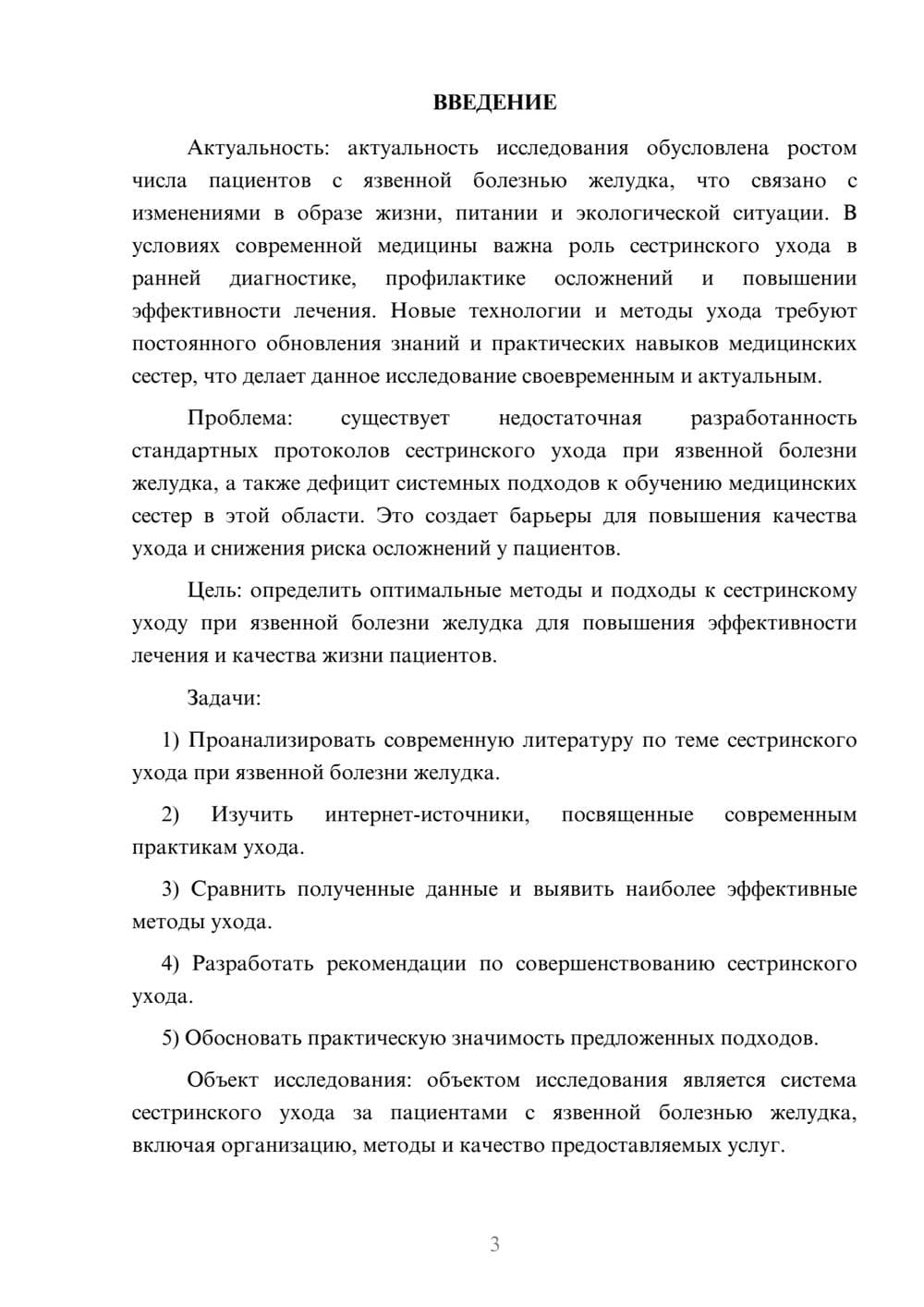 ВВЕДЕНИЕ

Актуальность: актуальность исследования обусловлена ростом числа пациентов с язвенной болезнью желудка, что связано с изменениями в образе жизни, питании и экологической ситуации. В условиях современной медицины важна роль сестринского ухода в ранней диагностике, профилактике осложнений и повышении эффективности лечения. Новые технологии и методы ухода требуют постоянного обновления знаний и практических навыков медицинских сестер, что делает данное исследование своевременным и актуальным.

Проблема: существует недостаточная разработанность стандартных протоколов сестринского ухода при язвенной болезни желудка, а также дефицит системных подходов к обучению медицинских сестер в этой области. Это создает барьеры для повышения качества ухода и снижения риска осложнений у пациентов.

Цель: определить оптимальные методы и подходы к сестринскому уходу при язвенной болезни желудка для повышения эффективности лечения и качества жизни пациентов.

Задачи:

1) Проанализировать современную литературу по теме сестринского ухода при язвенной болезни желудка.

2) Изучить интернет-источники, посвященные современным практикам ухода.

3) Сравнить полученные данные и выявить наиболее эффективные методы ухода.

4) Разработать рекомендации по совершенствованию сестринского ухода.

5) Обосновать практическую значимость предложенных подходов.

Объект исследования: объектом исследования является система сестринского ухода за пациентами с язвенной болезнью желудка, включая организацию, методы и качество предоставляемых услуг.

3